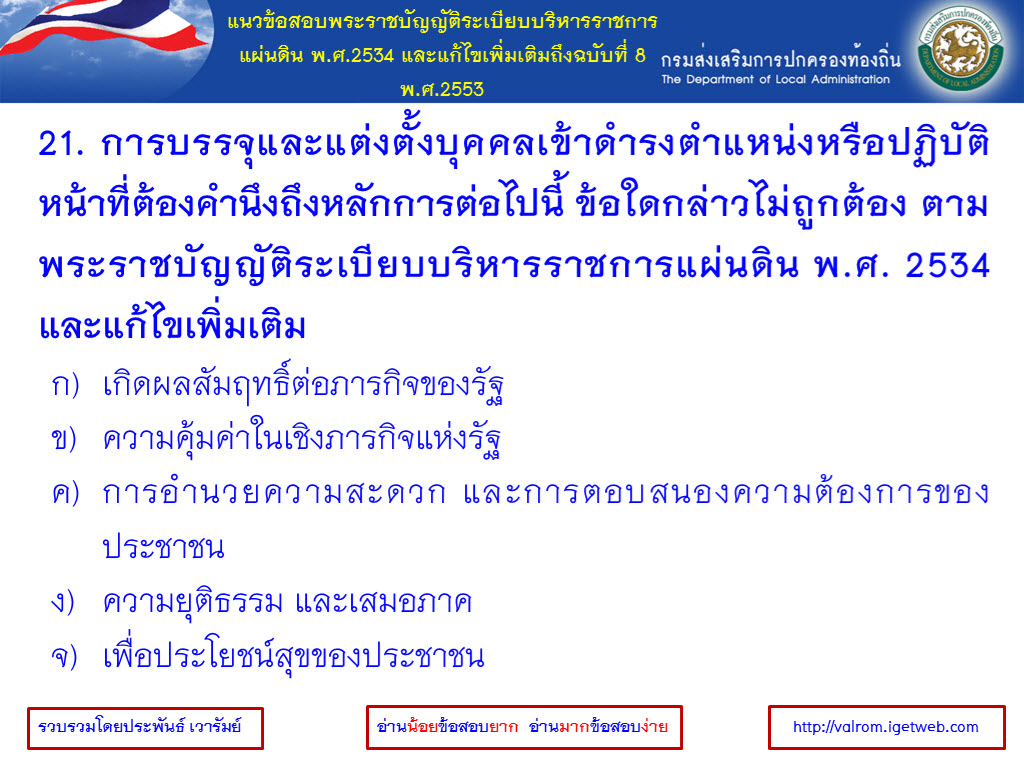 แนวข้อสอบพระราชบัญญัติระเบียบบริหารราชการแผ่นดิน พ.ศ.2534 และแก้ไขเพิ่มเติมถึงฉบับที่ 8 พ.ศ.2553

กรมส่งเสริมการปกครองท้องถิ่น
The Department of Local Administration

21. การบรรจุและแต่งตั้งบุคคลเข้าดำรงตำแหน่งหรือปฏิบัติหน้าที่ต้องคำนึงถึงหลักการต่อไปนี้ ข้อใดกล่าวไม่ถูกต้อง ตามพระราชบัญญัติระเบียบบริหารราชการแผ่นดิน พ.ศ. 2534 และแก้ไขเพิ่มเติม

ก) เกิดผลสัมฤทธิ์ต่อภารกิจของรัฐ

ข) ความคุ้มค่าในเชิงภารกิจแห่งรัฐ

ค) การอำนวยความสะดวก และการตอบสนองความต้องการของประชาชน

ง) ความยุติธรรม และเสมอภาค

จ) เพื่อประโยชน์สุขของประชาชน

รวบรวมโดยประพันธ์ เวารัมย์

อ่านน้อยข้อสอบยาก อ่านมากข้อสอบง่าย

http://valrom.igetweb.com